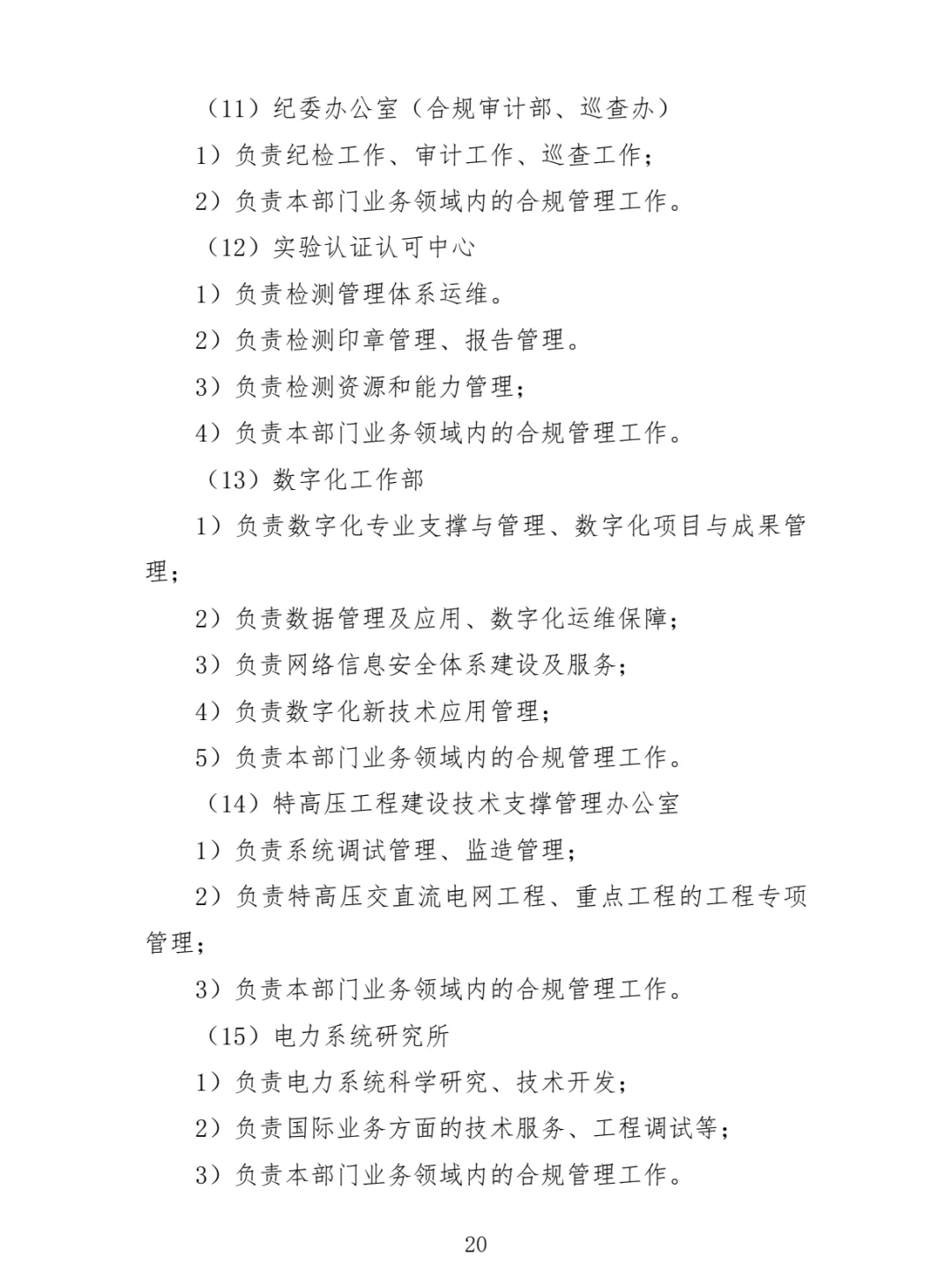 （11）纪委办公室（合规审计部、巡查办）

1）负责纪检工作、审计工作、巡查工作；

2）负责本部门业务领域内的合规管理工作。

（12）实验认证认可中心

1）负责检测管理体系运维。

2）负责检测印章管理、报告管理。

3）负责检测资源和能力管理；

4）负责本部门业务领域内的合规管理工作。

（13）数字化工作部

1）负责数字化专业支撑与管理、数字化项目与成果管理；

2）负责数据管理及应用、数字化运维保障；

3）负责网络信息安全体系建设及服务；

4）负责数字化新技术应用管理；

5）负责本部门业务领域内的合规管理工作。

（14）特高压工程建设技术支撑管理办公室

1）负责系统调试管理、监造管理；

2）负责特高压交直流电网工程、重点工程的工程专项管理；

3）负责本部门业务领域内的合规管理工作。

（15）电力系统研究所

1）负责电力系统科学研究、技术开发；

2）负责国际业务方面的技术服务、工程调试等；

3）负责本部门业务领域内的合规管理工作。

20